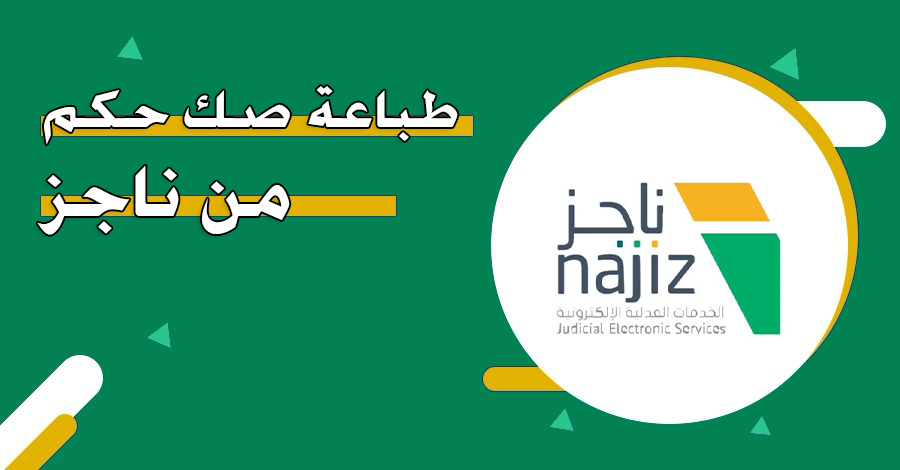 طباعة صك حكم
من ناجز

ناجز
najiz
الخدمات العدلية الإلكترونية
Judicial Electronic Services